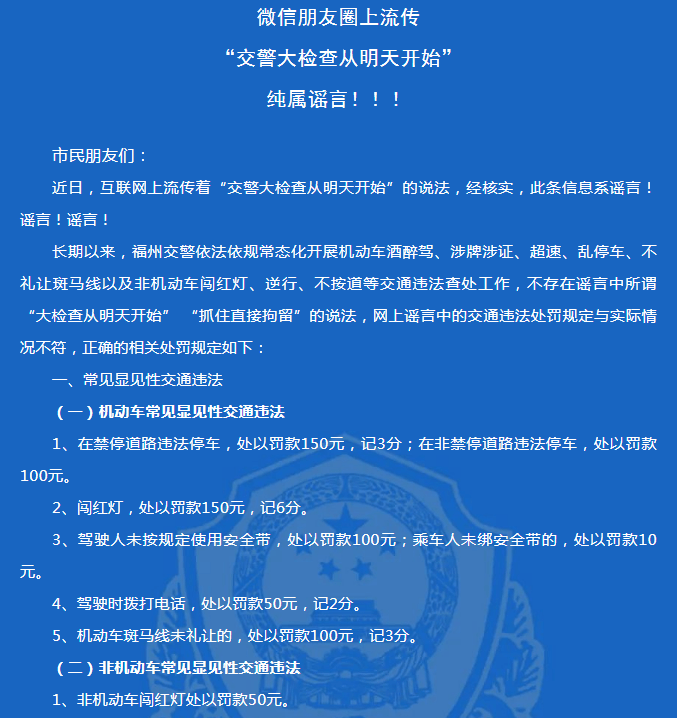 微信朋友圈上流传

“交警大检查从明天开始”

纯属谣言！！！

市民朋友们：

近日，互联网上流传着“交警大检查从明天开始”的说法，经核实，此条信息系谣言！谣言！谣言！

长期以来，福州交警依法依规常态化开展机动车酒醉驾、涉牌涉证、超速、乱停车、不礼让斑马线以及非机动车闯红灯、逆行、不按道等交通违法查处工作，不存在谣言中所谓“大检查从明天开始” “抓住直接拘留”的说法，网上谣言中的交通违法处罚规定与实际情况不符，正确的相关处罚规定如下：

一、常见显见性交通违法

（一）机动车常见显见性交通违法

1、在禁停道路违法停车，处以罚款150元，记3分；在非禁停道路违法停车，处以罚款100元。

2、闯红灯，处以罚款150元，记6分。

3、驾驶人未按规定使用安全带，处以罚款100元；乘车人未绑安全带的，处以罚款10元。

4、驾驶时拨打电话，处以罚款50元，记2分。

5、机动车斑马线未礼让的，处以罚款100元，记3分。

（二）非机动车常见显见性交通违法

1、非机动车闯红灯处以罚款50元。